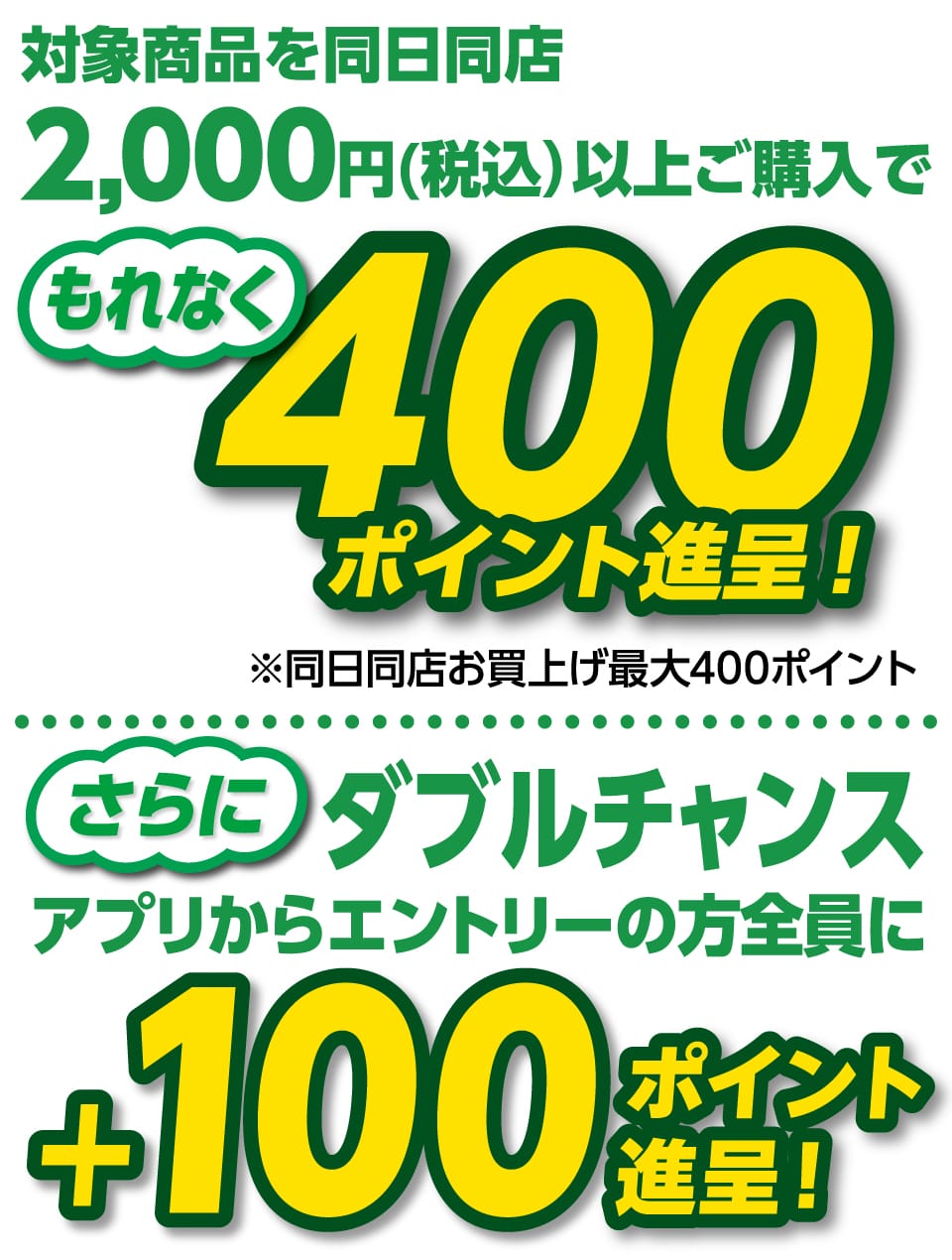 対象商品を同日同店

2,000円(税込)以上ご購入で

もれなく 400 ポイント進呈!

※同日同店お買上げ最大400ポイント

さらに ダブルチャンス

アプリからエントリーの方全員に

+100 ポイント進呈!